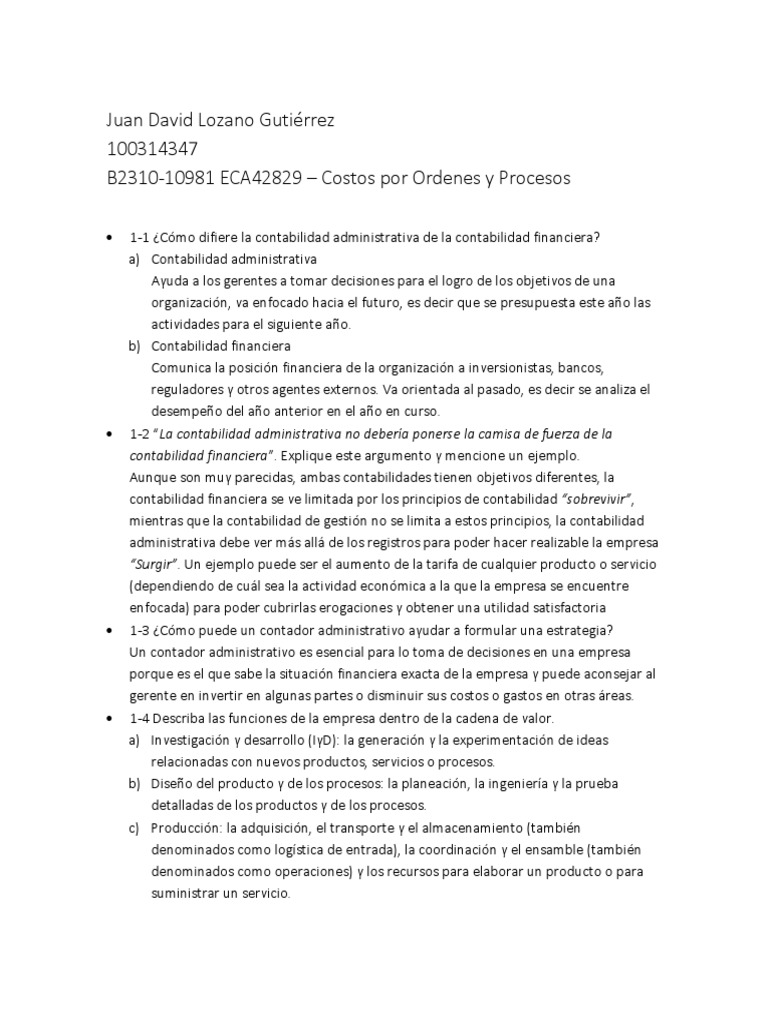 Juan David Lozano Gutiérrez
100314347
B2310-10981 ECA42829 – Costos por Ordenes y Procesos

• 1-1 ¿Cómo difiere la contabilidad administrativa de la contabilidad financiera?
a) Contabilidad administrativa
Ayuda a los gerentes a tomar decisiones para el logro de los objetivos de una organización, va enfocado hacia el futuro, es decir que se presupuesta este año las actividades para el siguiente año.
b) Contabilidad financiera
Comunica la posición financiera de la organización a inversionistas, bancos, reguladores y otros agentes externos. Va orientada al pasado, es decir se analiza el desempeño del año anterior en el año en curso.
• 1-2 "La contabilidad administrativa no debería ponerse la camisa de fuerza de la contabilidad financiera". Explique este argumento y mencione un ejemplo.
Aunque son muy parecidas, ambas contabilidades tienen objetivos diferentes, la contabilidad financiera se ve limitada por los principios de contabilidad "sobrevivir", mientras que la contabilidad de gestión no se limita a estos principios, la contabilidad administrativa debe ver más allá de los registros para poder hacer realizable la empresa "Surgir". Un ejemplo puede ser el aumento de la tarifa de cualquier producto o servicio (dependiendo de cuál sea la actividad económica a la que la empresa se encuentre enfocada) para poder cubrirlas erogaciones y obtener una utilidad satisfactoria
• 1-3 ¿Cómo puede un contador administrativo ayudar a formular una estrategia?
Un contador administrativo es esencial para lo toma de decisiones en una empresa porque es el que sabe la situación financiera exacta de la empresa y puede aconsejar al gerente en invertir en algunas partes o disminuir sus costos o gastos en otras áreas.
• 1-4 Describa las funciones de la empresa dentro de la cadena de valor.
a) Investigación y desarrollo (IyD): la generación y la experimentación de ideas relacionadas con nuevos productos, servicios o procesos.
b) Diseño del producto y de los procesos: la planeación, la ingeniería y la prueba detalladas de los productos y de los procesos.
c) Producción: la adquisición, el transporte y el almacenamiento (también denominados como logística de entrada), la coordinación y el ensamble (también denominados como operaciones) y los recursos para elaborar un producto o para suministrar un servicio.